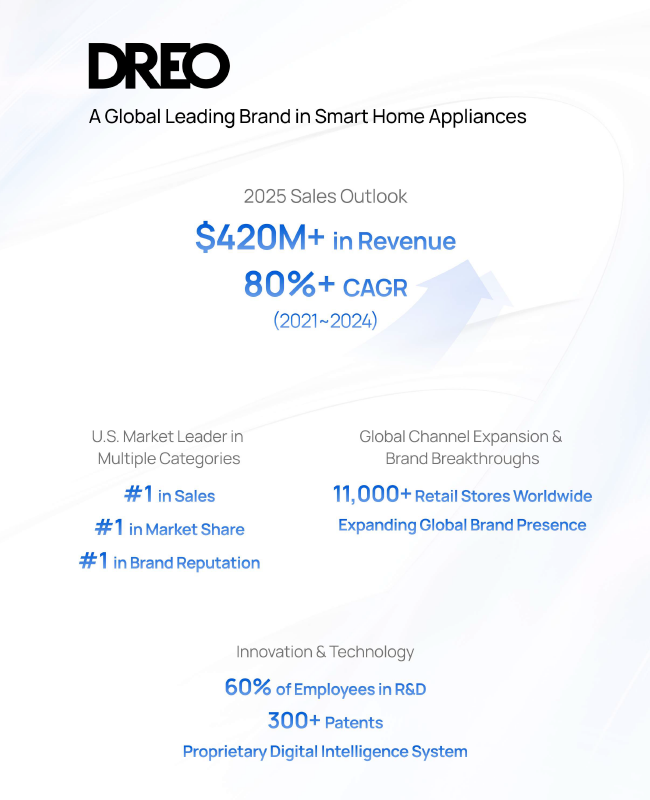 DREO

A Global Leading Brand in Smart Home Appliances

2025 Sales Outlook

\$420M+ in Revenue

80%+ CAGR

(2021~2024)

U.S. Market Leader in Multiple Categories

#1 in Sales

#1 in Market Share

#1 in Brand Reputation

Global Channel Expansion & Brand Breakthroughs

11,000+ Retail Stores Worldwide

Expanding Global Brand Presence

Innovation & Technology

60% of Employees in R&D

300+ Patents

Proprietary Digital Intelligence System